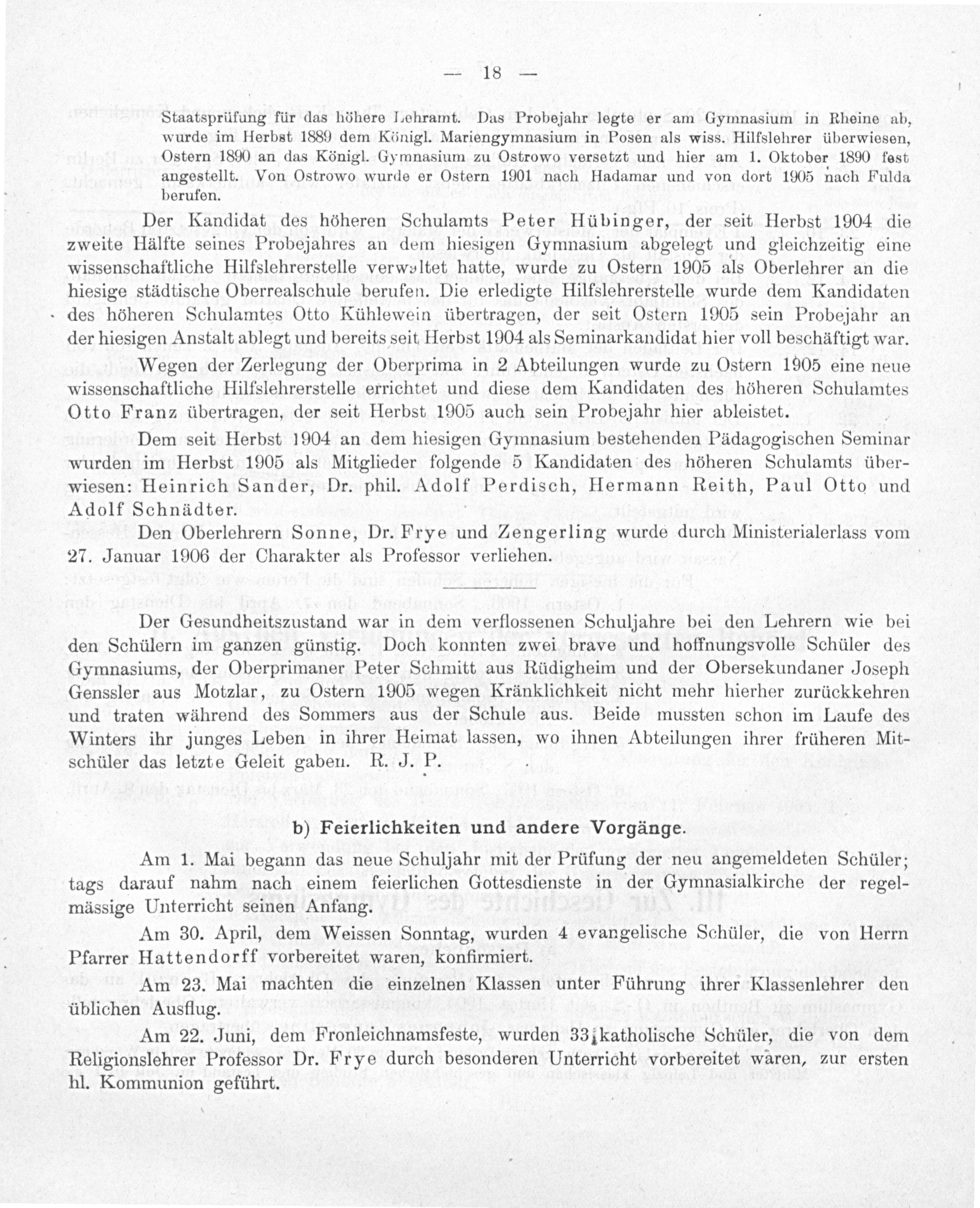 — 18 —

Staatsprüfung für das höhere Lehramt. Das Probejahr legte er am Gymnasium in Rheine ab, wurde im Herbst 1889 dem Königl. Mariengymnasium in Posen als wiss. Hilfslehrer überwiesen, Ostern 1890 an das Königl. Gymnasium zu Ostrowo versetzt und hier am 1. Oktober 1890 fest angestellt. Von Ostrowo wurde er Ostern 1901 nach Hadamar und von dort 1905 nach Fulda berufen.

Der Kandidat des höheren Schulamts Peter Hübinger, der seit Herbst 1904 die zweite Hälfte seines Probejahres an dem hiesigen Gymnasium abgelegt und gleichzeitig eine wissenschaftliche Hilfslehrerstelle verwaltet hatte, wurde zu Ostern 1905 als Oberlehrer an die hiesige städtische Oberrealschule berufen. Die erledigte Hilfslehrerstelle wurde dem Kandidaten des höheren Schulamtes Otto Kühlewein übertragen, der seit Ostern 1905 sein Probejahr an der hiesigen Anstalt ablegt und bereits seit Herbst 1904 als Seminarkandidat hier voll beschäftigt war.

Wegen der Zerlegung der Oberprima in 2 Abteilungen wurde zu Ostern 1905 eine neue wissenschaftliche Hilfslehrerstelle errichtet und diese dem Kandidaten des höheren Schulamtes Otto Franz übertragen, der seit Herbst 1905 auch sein Probejahr hier ableistet.

Dem seit Herbst 1904 an dem hiesigen Gymnasium bestehenden Pädagogischen Seminar wurden im Herbst 1905 als Mitglieder folgende 5 Kandidaten des höheren Schulamts überwiesen: Heinrich Sander, Dr. phil. Adolf Perdisch, Hermann Reith, Paul Otto und Adolf Schnädter.

Den Oberlehrern Sonne, Dr. Frye und Zengerling wurde durch Ministerialerlass vom 27. Januar 1906 der Charakter als Professor verliehen.

Der Gesundheitszustand war in dem verflossenen Schuljahre bei den Lehrern wie bei den Schülern im ganzen günstig. Doch konnten zwei brave und hoffnungsvolle Schüler des Gymnasiums, der Oberprimaner Peter Schmitt aus Rüdigheim und der Obersekundaner Joseph Genssler aus Motzlar, zu Ostern 1905 wegen Kränklichkeit nicht mehr hierher zurückkehren und traten während des Sommers aus der Schule aus. Beide mussten schon im Laufe des Winters ihr junges Leben in ihrer Heimat lassen, wo ihnen Abteilungen ihrer früheren Mitschüler das letzte Geleit gaben. R. J. P.

b) Feierlichkeiten und andere Vorgänge.

Am 1. Mai begann das neue Schuljahr mit der Prüfung der neu angemeldeten Schüler; tags darauf nahm nach einem feierlichen Gottesdienste in der Gymnasialkirche der regelmässige Unterricht seinen Anfang.

Am 30. April, dem Weissen Sonntag, wurden 4 evangelische Schüler, die von Herrn Pfarrer Hattendorff vorbereitet waren, konfirmiert.

Am 23. Mai machten die einzelnen Klassen unter Führung ihrer Klassenlehrer den üblichen Ausflug.

Am 22. Juni, dem Fronleichnamsfeste, wurden 33 katholische Schüler, die von dem Religionslehrer Professor Dr. Frye durch besonderen Unterricht vorbereitet waren, zur ersten hl. Kommunion geführt.